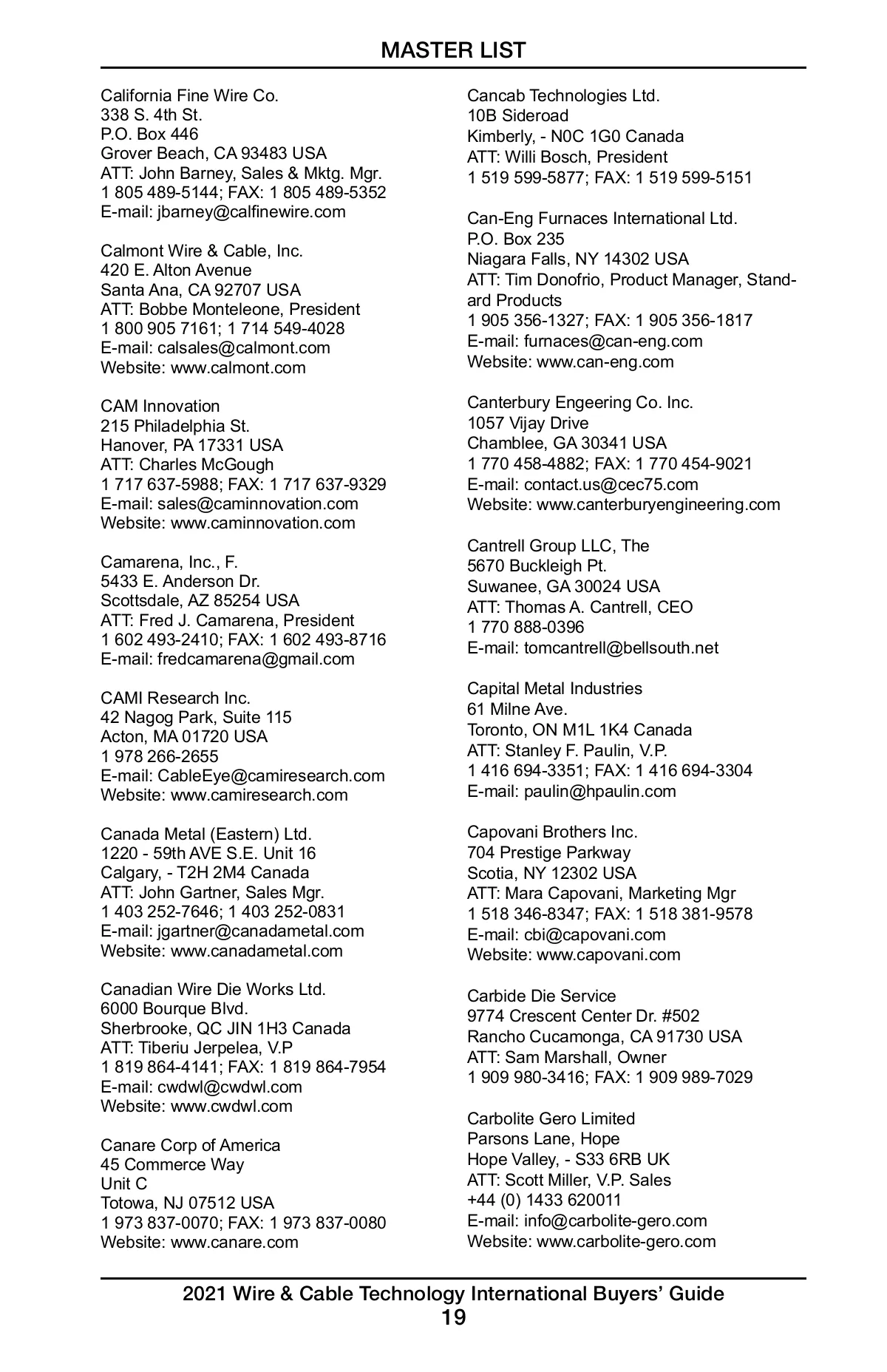 MASTER LIST

California Fine Wire Co.
338 S. 4th St.
P.O. Box 446
Grover Beach, CA 93483 USA
ATT: John Barney, Sales & Mktg. Mgr.
1 805 489-5144; FAX: 1 805 489-5352
E-mail: jbarney@calfinewire.com

Calmont Wire & Cable, Inc.
420 E. Alton Avenue
Santa Ana, CA 92707 USA
ATT: Bobbe Monteleone, President
1 800 905 7161; 1 714 549-4028
E-mail: calsales@calmont.com
Website: www.calmont.com

CAM Innovation
215 Philadelphia St.
Hanover, PA 17331 USA
ATT: Charles McGough
1 717 637-5988; FAX: 1 717 637-9329
E-mail: sales@caminnovation.com
Website: www.caminnovation.com

Camarena, Inc., F.
5433 E. Anderson Dr.
Scottsdale, AZ 85254 USA
ATT: Fred J. Camarena, President
1 602 493-2410; FAX: 1 602 493-8716
E-mail: fredcamarena@gmail.com

CAMI Research Inc.
42 Nagog Park, Suite 115
Acton, MA 01720 USA
1 978 266-2655
E-mail: CableEye@camiresearch.com
Website: www.camiresearch.com

Canada Metal (Eastern) Ltd.
1220 - 59th AVE S.E. Unit 16
Calgary, - T2H 2M4 Canada
ATT: John Gartner, Sales Mgr.
1 403 252-7646; 1 403 252-0831
E-mail: jgartner@canadametal.com
Website: www.canadametal.com

Canadian Wire Die Works Ltd.
6000 Bourque Blvd.
Sherbrooke, QC JIN 1H3 Canada
ATT: Tiberiu Jerpelea, V.P
1 819 864-4141; FAX: 1 819 864-7954
E-mail: cwdwl@cwdwl.com
Website: www.cwdwl.com

Canare Corp of America
45 Commerce Way
Unit C
Totowa, NJ 07512 USA
1 973 837-0070; FAX: 1 973 837-0080
Website: www.canare.com

Cancab Technologies Ltd.
10B Sideroad
Kimberly, - N0C 1G0 Canada
ATT: Willi Bosch, President
1 519 599-5877; FAX: 1 519 599-5151

Can-Eng Furnaces International Ltd.
P.O. Box 235
Niagara Falls, NY 14302 USA
ATT: Tim Donofrio, Product Manager, Standard Products
1 905 356-1327; FAX: 1 905 356-1817
E-mail: furnaces@can-eng.com
Website: www.can-eng.com

Canterbury Engeering Co. Inc.
1057 Vijay Drive
Chamblee, GA 30341 USA
1 770 458-4882; FAX: 1 770 454-9021
E-mail: contact.us@cec75.com
Website: www.canterburyengineering.com

Cantrell Group LLC, The
5670 Buckleigh Pt.
Suwanee, GA 30024 USA
ATT: Thomas A. Cantrell, CEO
1 770 888-0396
E-mail: tomcantrell@bellsouth.net

Capital Metal Industries
61 Milne Ave.
Toronto, ON M1L 1K4 Canada
ATT: Stanley F. Paulin, V.P.
1 416 694-3351; FAX: 1 416 694-3304
E-mail: paulin@hpaulin.com

Capovani Brothers Inc.
704 Prestige Parkway
Scotia, NY 12302 USA
ATT: Mara Capovani, Marketing Mgr
1 518 346-8347; FAX: 1 518 381-9578
E-mail: cbi@capovani.com
Website: www.capovani.com

Carbide Die Service
9774 Crescent Center Dr. #502
Rancho Cucamonga, CA 91730 USA
ATT: Sam Marshall, Owner
1 909 980-3416; FAX: 1 909 989-7029

Carbolite Gero Limited
Parsons Lane, Hope
Hope Valley, - S33 6RB UK
ATT: Scott Miller, V.P. Sales
+44 (0) 1433 620011
E-mail: info@carbolite-gero.com
Website: www.carbolite-gero.com

2021 Wire & Cable Technology International Buyers' Guide
19